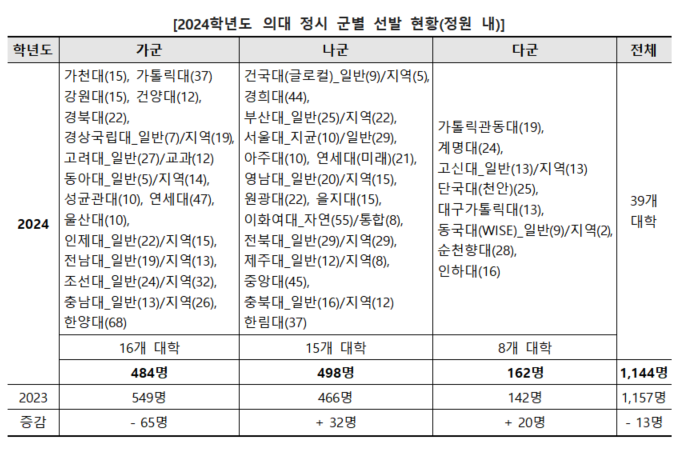 [2024학년도 의대 정시 군별 선발 현황(정원 내)]

| 학년도 | 가군 | 나군 | 다군 | 전체 |
|---|---|---|---|---|
| 2024 | 가천대(15), 가톨릭대(37) 강원대(15), 건양대(12), 경북대(22), 경상국립대_일반(7)/지역(19), 고려대_일반(27)/교과(12) 동아대_일반(5)/지역(14), 성균관대(10), 연세대(47), 울산대(10), 인제대_일반(22)/지역(15), 전남대_일반(19)/지역(13), 조선대_일반(24)/지역(32), 충남대_일반(13)/지역(26), 한양대(68) | 건국대(글로컬)_일반(9)/지역(5), 경희대(44), 부산대_일반(25)/지역(22), 서울대_지균(10)/일반(29), 아주대(10), 연세대(미래)(21), 영남대_일반(20)/지역(15), 원광대(22), 을지대(15), 이화여대_자연(55)/통합(8), 전북대_일반(29)/지역(29), 제주대_일반(12)/지역(8), 중앙대(45), 충북대_일반(16)/지역(12) 한림대(37) | 가톨릭관동대(19), 계명대(24), 고신대_일반(13)/지역(13) 단국대(천안)(25), 대구가톨릭대(13), 동국대(WISE)_일반(9)/지역(2), 순천향대(28), 인하대(16) | 39개 대학 |
| | 16개 대학 | 15개 대학 | 8개 대학 | |
| | 484명 | 498명 | 162명 | 1,144명 |
| 2023 | 549명 | 466명 | 142명 | 1,157명 |
| 증감 | - 65명 | + 32명 | + 20명 | - 13명 |